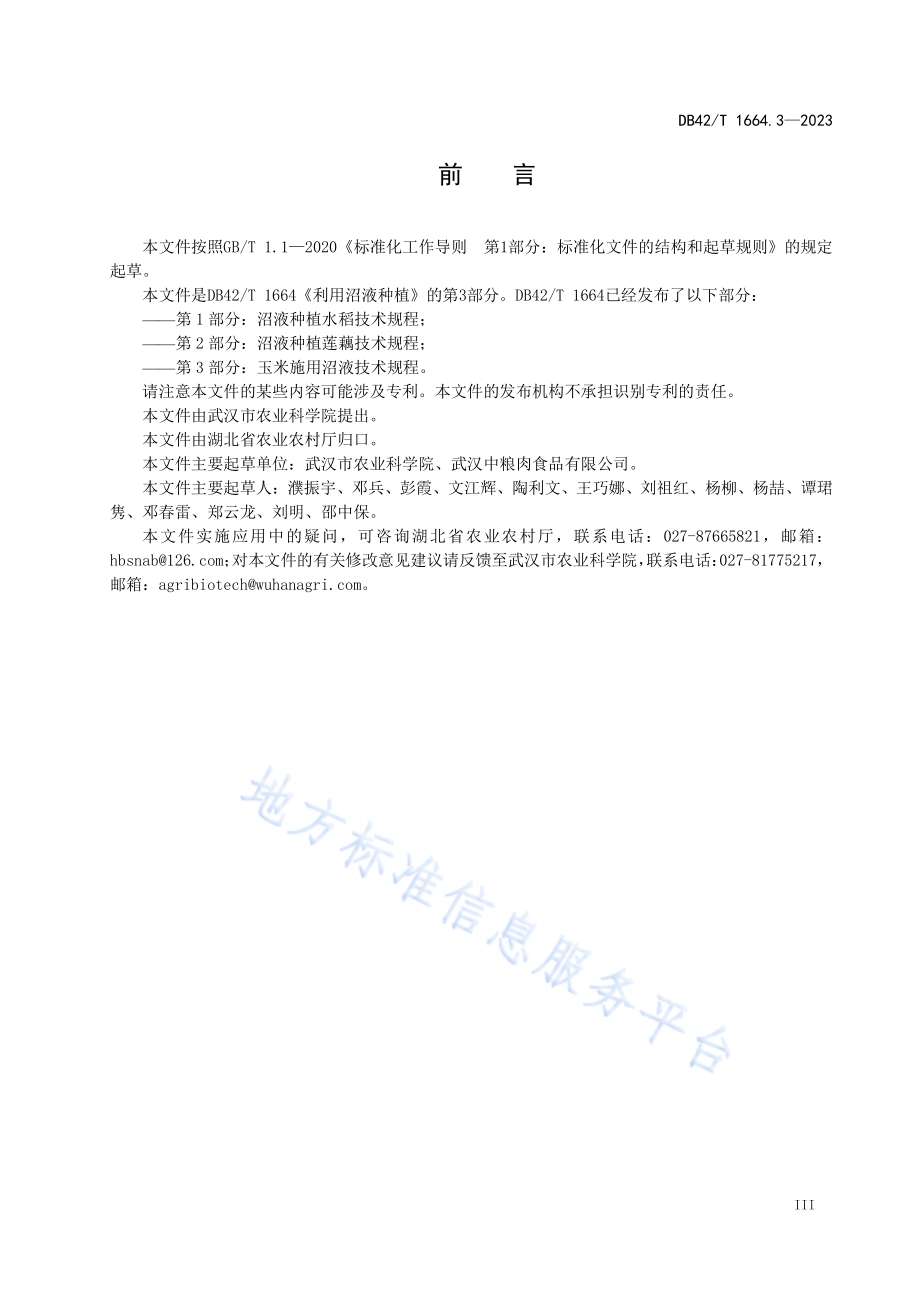 DB42/T 1664.3—2023

前　言

本文件按照GB/T 1.1—2020《标准化工作导则　第1部分：标准化文件的结构和起草规则》的规定起草。

本文件是DB42/T 1664《利用沼液种植》的第3部分。DB42/T 1664已经发布了以下部分：

——第 1 部分：沼液种植水稻技术规程；

——第 2 部分：沼液种植莲藕技术规程；

——第 3 部分：玉米施用沼液技术规程。

请注意本文件的某些内容可能涉及专利。本文件的发布机构不承担识别专利的责任。

本文件由武汉市农业科学院提出。

本文件由湖北省农业农村厅归口。

本文件主要起草单位：武汉市农业科学院、武汉中粮肉食品有限公司。

本文件主要起草人：濮振宇、邓兵、彭霞、文江辉、陶利文、王巧娜、刘祖红、杨柳、杨喆、谭珺隽、邓春雷、郑云龙、刘明、邵中保。

本文件实施应用中的疑问，可咨询湖北省农业农村厅，联系电话：027-87665821，邮箱：hbsnab@126.com；对本文件的有关修改意见建议请反馈至武汉市农业科学院，联系电话：027-81775217，邮箱：agribiotech@wuhanagri.com。

地方标准信息服务平台

III